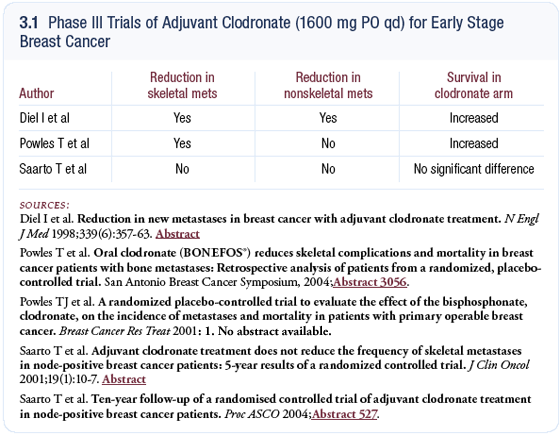 3.1 Phase III Trials of Adjuvant Clodronate (1600 mg PO qd) for Early Stage Breast Cancer

| Author | Reduction in skeletal mets | Reduction in nonskeletal mets | Survival in clodronate arm |
|---|---|---|---|
| Diel I et al | Yes | Yes | Increased |
| Powles T et al | Yes | No | Increased |
| Saarto T et al | No | No | No significant difference |

SOURCES:
Diel I et al. Reduction in new metastases in breast cancer with adjuvant clodronate treatment. N Engl J Med 1998;339(6):357-63. Abstract

Powles T et al. Oral clodronate (BONEFOS®) reduces skeletal complications and mortality in breast cancer patients with bone metastases: Retrospective analysis of patients from a randomized, placebo-controlled trial. San Antonio Breast Cancer Symposium, 2004;Abstract 3056.

Powles TJ et al. A randomized placebo-controlled trial to evaluate the effect of the bisphosphonate, clodronate, on the incidence of metastases and mortality in patients with primary operable breast cancer. Breast Cancer Res Treat 2001: 1. No abstract available.

Saarto T et al. Adjuvant clodronate treatment does not reduce the frequency of skeletal metastases in node-positive breast cancer patients: 5-year results of a randomized controlled trial. J Clin Oncol 2001;19(1):10-7. Abstract

Saarto T et al. Ten-year follow-up of a randomised controlled trial of adjuvant clodronate treatment in node-positive breast cancer patients. Proc ASCO 2004;Abstract 527.